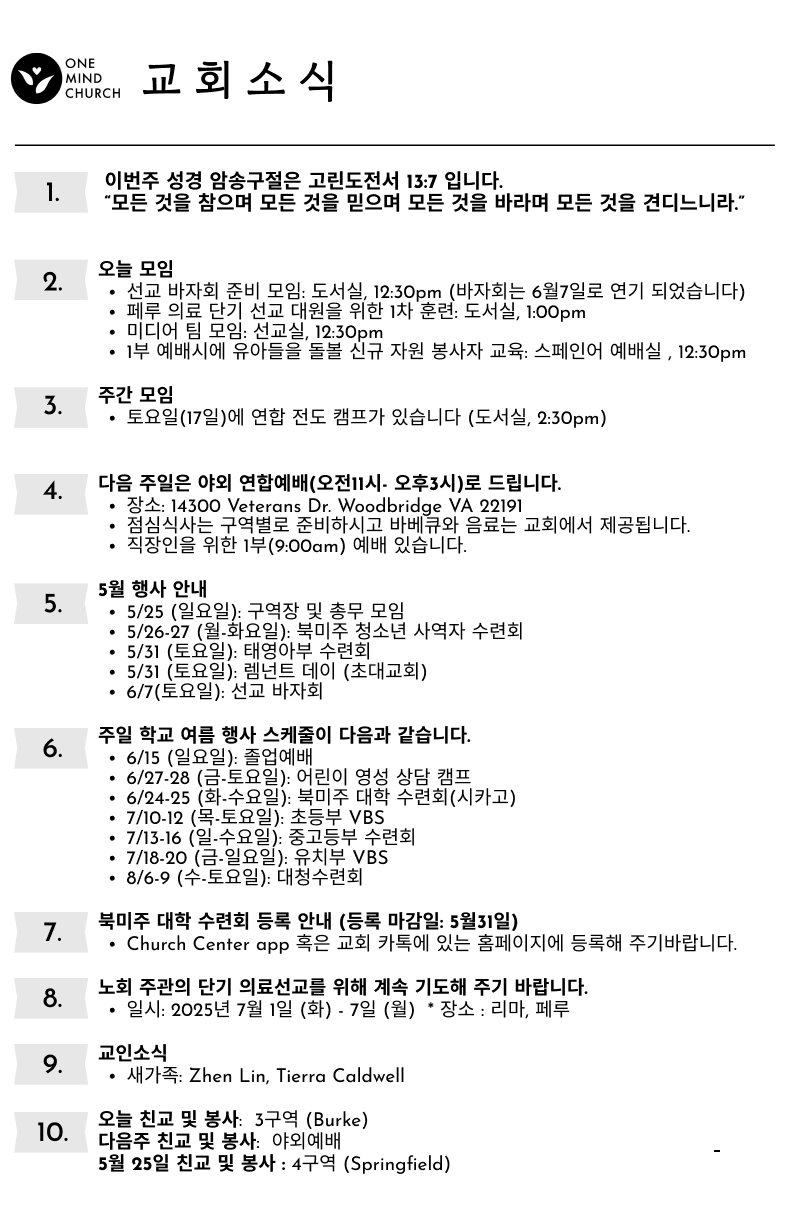 ONE MIND CHURCH 교 회 소 식

1.
이번주 성경 암송구절은 고린도전서 13:7 입니다.
"모든 것을 참으며 모든 것을 믿으며 모든 것을 바라며 모든 것을 견디느니라."

2.
오늘 모임
• 선교 바자회 준비 모임: 도서실, 12:30pm (바자회는 6월7일로 연기 되었습니다)
• 페루 의료 단기 선교 대원을 위한 1차 훈련: 도서실, 1:00pm
• 미디어 팀 모임: 선교실, 12:30pm
• 1부 예배시에 유아들을 돌볼 신규 자원 봉사자 교육: 스페인어 예배실 , 12:30pm

3.
주간 모임
• 토요일(17일)에 연합 전도 캠프가 있습니다 (도서실, 2:30pm)

4.
다음 주일은 야외 연합예배(오전11시- 오후3시)로 드립니다.
• 장소: 14300 Veterans Dr. Woodbridge VA 22191
• 점심식사는 구역별로 준비하시고 바베큐와 음료는 교회에서 제공됩니다.
• 직장인을 위한 1부(9:00am) 예배 있습니다.

5.
5월 행사 안내
• 5/25 (일요일): 구역장 및 총무 모임
• 5/26-27 (월-화요일): 북미주 청소년 사역자 수련회
• 5/31 (토요일): 태영아부 수련회
• 5/31 (토요일): 렘넌트 데이 (초대교회)
• 6/7(토요일): 선교 바자회

6.
주일 학교 여름 행사 스케줄이 다음과 같습니다.
• 6/15 (일요일): 졸업예배
• 6/27-28 (금-토요일): 어린이 영성 상담 캠프
• 6/24-25 (화-수요일): 북미주 대학 수련회(시카고)
• 7/10-12 (목-토요일): 초등부 VBS
• 7/13-16 (일-수요일): 중고등부 수련회
• 7/18-20 (금-일요일): 유치부 VBS
• 8/6-9 (수-토요일): 대청수련회

7.
북미주 대학 수련회 등록 안내 (등록 마감일: 5월31일)
• Church Center app 혹은 교회 카톡에 있는 홈페이지에 등록해 주기바랍니다.

8.
노회 주관의 단기 의료선교를 위해 계속 기도해 주기 바랍니다.
• 일시: 2025년 7월 1일 (화) - 7일 (월) * 장소 : 리마, 페루

9.
교인소식
• 새가족: Zhen Lin, Tierra Caldwell

10.
오늘 친교 및 봉사: 3구역 (Burke)
다음주 친교 및 봉사: 야외예배
5월 25일 친교 및 봉사 : 4구역 (Springfield)